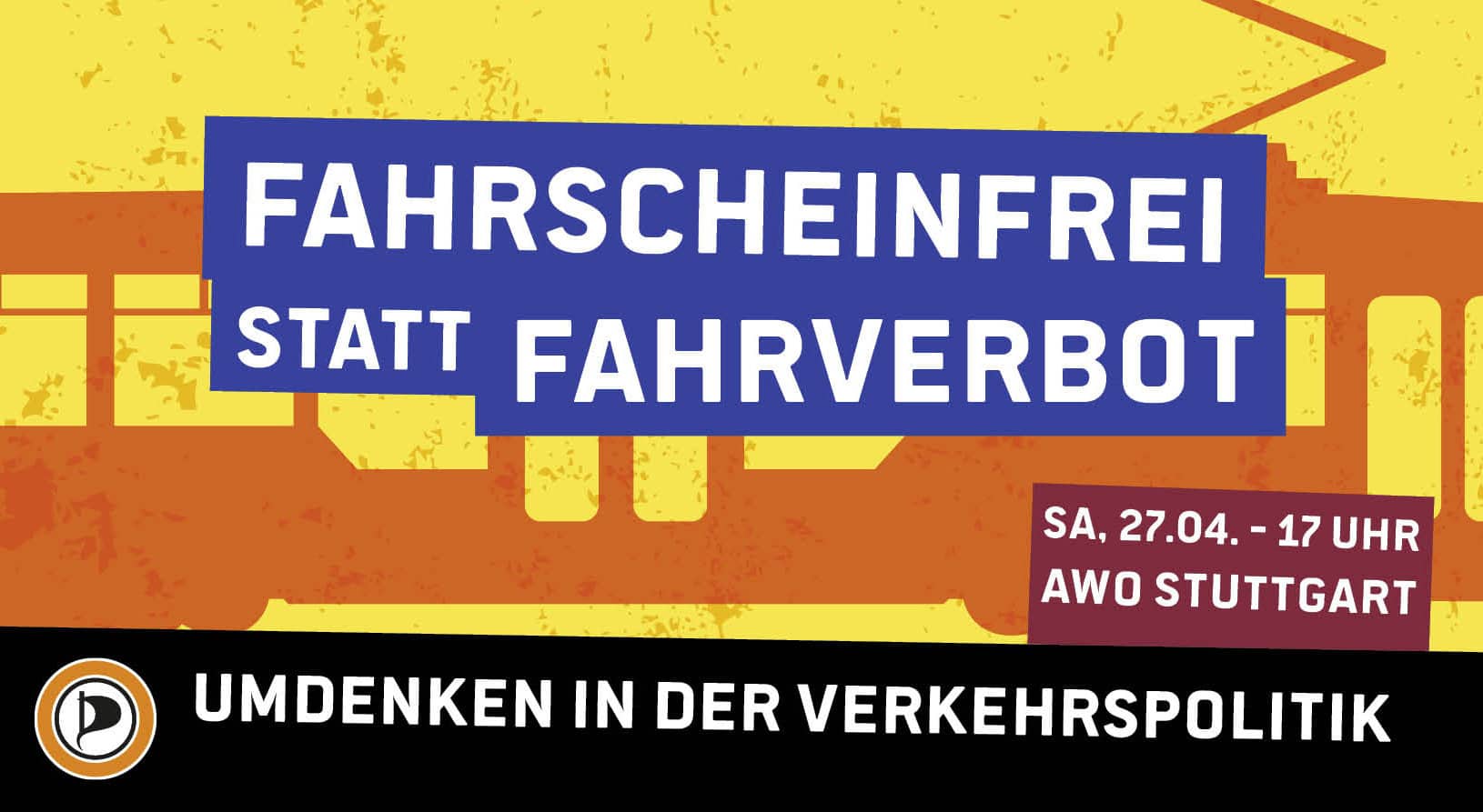 FAHRSCHEINFREI
STATT FAHRVERBOT

SA, 27.04. - 17 UHR
AWO STUTTGART

UMDENKEN IN DER VERKEHRSPOLITIK